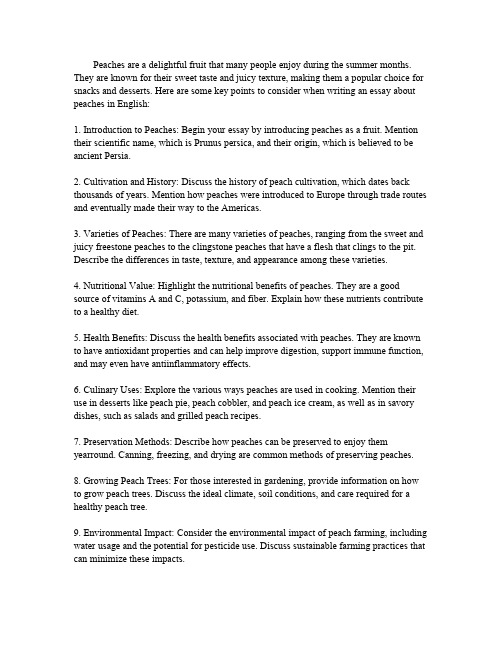 Peaches are a delightful fruit that many people enjoy during the summer months. They are known for their sweet taste and juicy texture, making them a popular choice for snacks and desserts. Here are some key points to consider when writing an essay about peaches in English:

1. Introduction to Peaches: Begin your essay by introducing peaches as a fruit. Mention their scientific name, which is Prunus persica, and their origin, which is believed to be ancient Persia.

2. Cultivation and History: Discuss the history of peach cultivation, which dates back thousands of years. Mention how peaches were introduced to Europe through trade routes and eventually made their way to the Americas.

3. Varieties of Peaches: There are many varieties of peaches, ranging from the sweet and juicy freestone peaches to the clingstone peaches that have a flesh that clings to the pit. Describe the differences in taste, texture, and appearance among these varieties.

4. Nutritional Value: Highlight the nutritional benefits of peaches. They are a good source of vitamins A and C, potassium, and fiber. Explain how these nutrients contribute to a healthy diet.

5. Health Benefits: Discuss the health benefits associated with peaches. They are known to have antioxidant properties and can help improve digestion, support immune function, and may even have antiinflammatory effects.

6. Culinary Uses: Explore the various ways peaches are used in cooking. Mention their use in desserts like peach pie, peach cobbler, and peach ice cream, as well as in savory dishes, such as salads and grilled peach recipes.

7. Preservation Methods: Describe how peaches can be preserved to enjoy them yearround. Canning, freezing, and drying are common methods of preserving peaches.

8. Growing Peach Trees: For those interested in gardening, provide information on how to grow peach trees. Discuss the ideal climate, soil conditions, and care required for a healthy peach tree.

9. Environmental Impact: Consider the environmental impact of peach farming, including water usage and the potential for pesticide use. Discuss sustainable farming practices that can minimize these impacts.